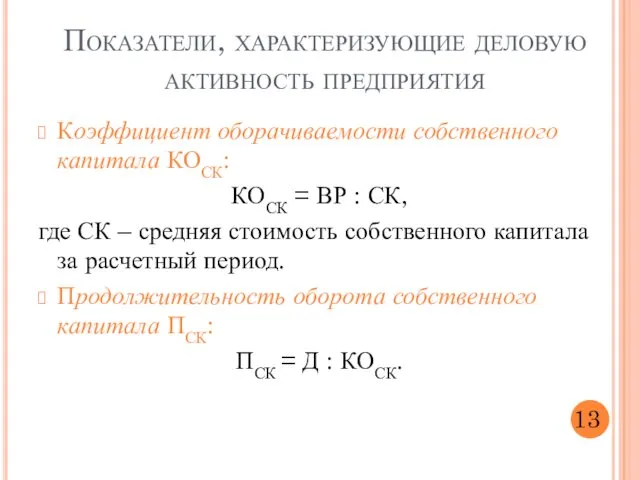 Показатели, характеризующие деловую активность предприятия

Коэффициент оборачиваемости собственного капитала $КО_{СК}$:

$КО_{СК} = ВР : СК$,

где СК – средняя стоимость собственного капитала за расчетный период.

Продолжительность оборота собственного капитала $П_{СК}$:

$П_{СК} = Д : КО_{СК}$.

13